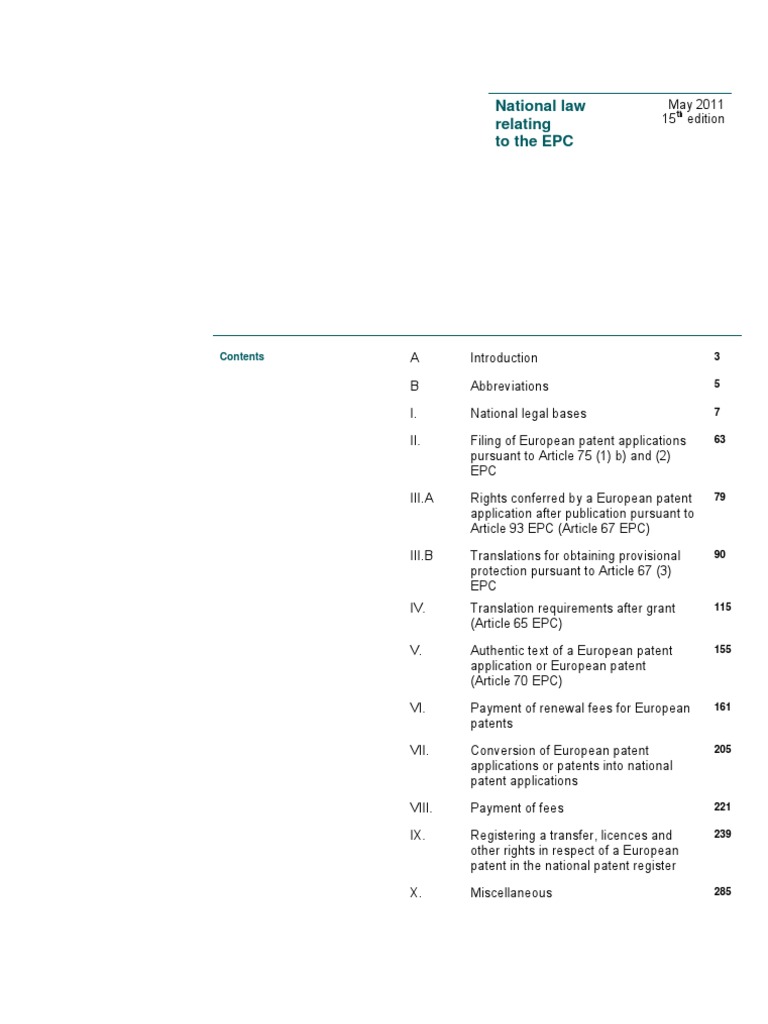 National law relating to the EPC

May 2011
15$^{th}$ edition

Contents

| | | |
|---|---|---|
| A | Introduction | 3 |
| B | Abbreviations | 5 |
| I. | National legal bases | 7 |
| II. | Filing of European patent applications pursuant to Article 75 (1) b) and (2) EPC | 63 |
| III.A | Rights conferred by a European patent application after publication pursuant to Article 93 EPC (Article 67 EPC) | 79 |
| III.B | Translations for obtaining provisional protection pursuant to Article 67 (3) EPC | 90 |
| IV. | Translation requirements after grant (Article 65 EPC) | 115 |
| V. | Authentic text of a European patent application or European patent (Article 70 EPC) | 155 |
| VI. | Payment of renewal fees for European patents | 161 |
| VII. | Conversion of European patent applications or patents into national patent applications | 205 |
| VIII. | Payment of fees | 221 |
| IX. | Registering a transfer, licences and other rights in respect of a European patent in the national patent register | 239 |
| X. | Miscellaneous | 285 |